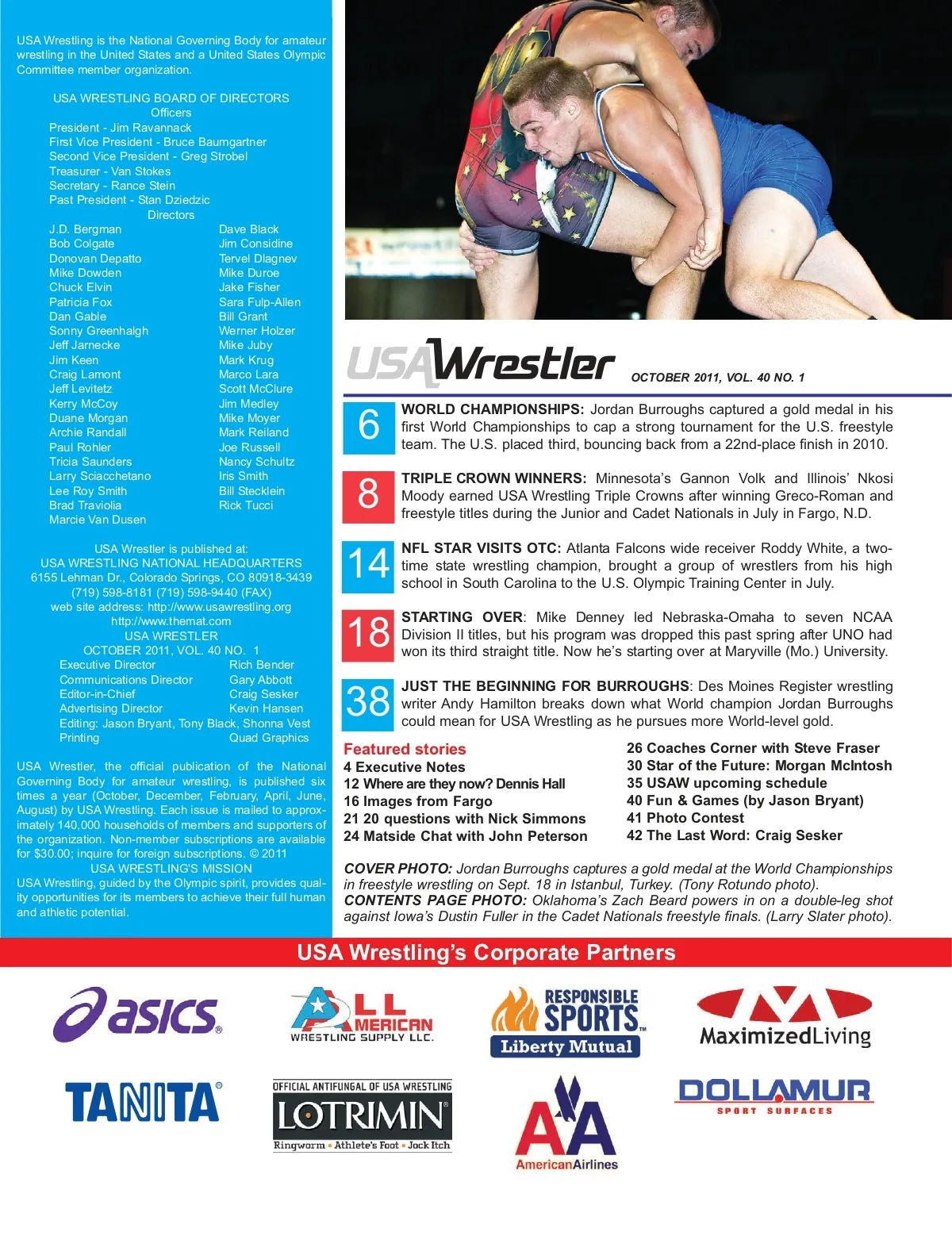 USA Wrestling is the National Governing Body for amateur wrestling in the United States and a United States Olympic Committee member organization.

USA WRESTLING BOARD OF DIRECTORS
Officers
President - Jim Ravannack
First Vice President - Bruce Baumgartner
Second Vice President - Greg Strobel
Treasurer - Van Stokes
Secretary - Rance Stein
Past President - Stan Dziedzic
Directors

J.D. Bergman
Bob Colgate
Donovan Depatto
Mike Dowden
Chuck Elvin
Patricia Fox
Dan Gable
Sonny Greenhalgh
Jeff Jarnecke
Jim Keen
Craig Lamont
Jeff Levitetz
Kerry McCoy
Duane Morgan
Archie Randall
Paul Rohler
Tricia Saunders
Larry Sciacchetano
Lee Roy Smith
Brad Traviolia
Marcie Van Dusen

Dave Black
Jim Considine
Tervel Dlagnev
Mike Duroe
Jake Fisher
Sara Fulp-Allen
Bill Grant
Werner Holzer
Mike Juby
Mark Krug
Marco Lara
Scott McClure
Jim Medley
Mike Moyer
Mark Reiland
Joe Russell
Nancy Schultz
Iris Smith
Bill Stecklein
Rick Tucci

USA Wrestler is published at:
USA WRESTLING NATIONAL HEADQUARTERS
6155 Lehman Dr., Colorado Springs, CO 80918-3439
(719) 598-8181 (719) 598-9440 (FAX)
web site address: http://www.usawrestling.org
http://www.themat.com
USA WRESTLER
OCTOBER 2011, VOL. 40 NO. 1

| | |
|---|---|
| Executive Director | Rich Bender |
| Communications Director | Gary Abbott |
| Editor-in-Chief | Craig Sesker |
| Advertising Director | Kevin Hansen |
| Editing: Jason Bryant, Tony Black, Shonna Vest | |
| Printing | Quad Graphics |

USA Wrestler, the official publication of the National Governing Body for amateur wrestling, is published six times a year (October, December, February, April, June, August) by USA Wrestling. Each issue is mailed to approximately 140,000 households of members and supporters of the organization. Non-member subscriptions are available for $30.00; inquire for foreign subscriptions. © 2011
USA WRESTLING'S MISSION
USA Wrestling, guided by the Olympic spirit, provides quality opportunities for its members to achieve their full human and athletic potential.

USA Wrestler OCTOBER 2011, VOL. 40 NO. 1

6 WORLD CHAMPIONSHIPS: Jordan Burroughs captured a gold medal in his first World Championships to cap a strong tournament for the U.S. freestyle team. The U.S. placed third, bouncing back from a 22nd-place finish in 2010.

8 TRIPLE CROWN WINNERS: Minnesota's Gannon Volk and Illinois' Nkosi Moody earned USA Wrestling Triple Crowns after winning Greco-Roman and freestyle titles during the Junior and Cadet Nationals in July in Fargo, N.D.

14 NFL STAR VISITS OTC: Atlanta Falcons wide receiver Roddy White, a two-time state wrestling champion, brought a group of wrestlers from his high school in South Carolina to the U.S. Olympic Training Center in July.

18 STARTING OVER: Mike Denney led Nebraska-Omaha to seven NCAA Division II titles, but his program was dropped this past spring after UNO had won its third straight title. Now he's starting over at Maryville (Mo.) University.

38 JUST THE BEGINNING FOR BURROUGHS: Des Moines Register wrestling writer Andy Hamilton breaks down what World champion Jordan Burroughs could mean for USA Wrestling as he pursues more World-level gold.

Featured stories
4 Executive Notes
12 Where are they now? Dennis Hall
16 Images from Fargo
21 20 questions with Nick Simmons
24 Matside Chat with John Peterson

26 Coaches Corner with Steve Fraser
30 Star of the Future: Morgan McIntosh
35 USAW upcoming schedule
40 Fun & Games (by Jason Bryant)
41 Photo Contest
42 The Last Word: Craig Sesker

COVER PHOTO: Jordan Burroughs captures a gold medal at the World Championships in freestyle wrestling on Sept. 18 in Istanbul, Turkey. (Tony Rotundo photo).
CONTENTS PAGE PHOTO: Oklahoma's Zach Beard powers in on a double-leg shot against Iowa's Dustin Fuller in the Cadet Nationals freestyle finals. (Larry Slater photo).

USA Wrestling's Corporate Partners

asics
ALL AMERICAN WRESTLING SUPPLY LLC.
RESPONSIBLE SPORTS Liberty Mutual
MaximizedLiving
TANITA
OFFICIAL ANTIFUNGAL OF USA WRESTLING LOTRIMIN Ringworm • Athlete's Foot • Jock Itch
AA AmericanAirlines
DOLLAMUR SPORT SURFACES